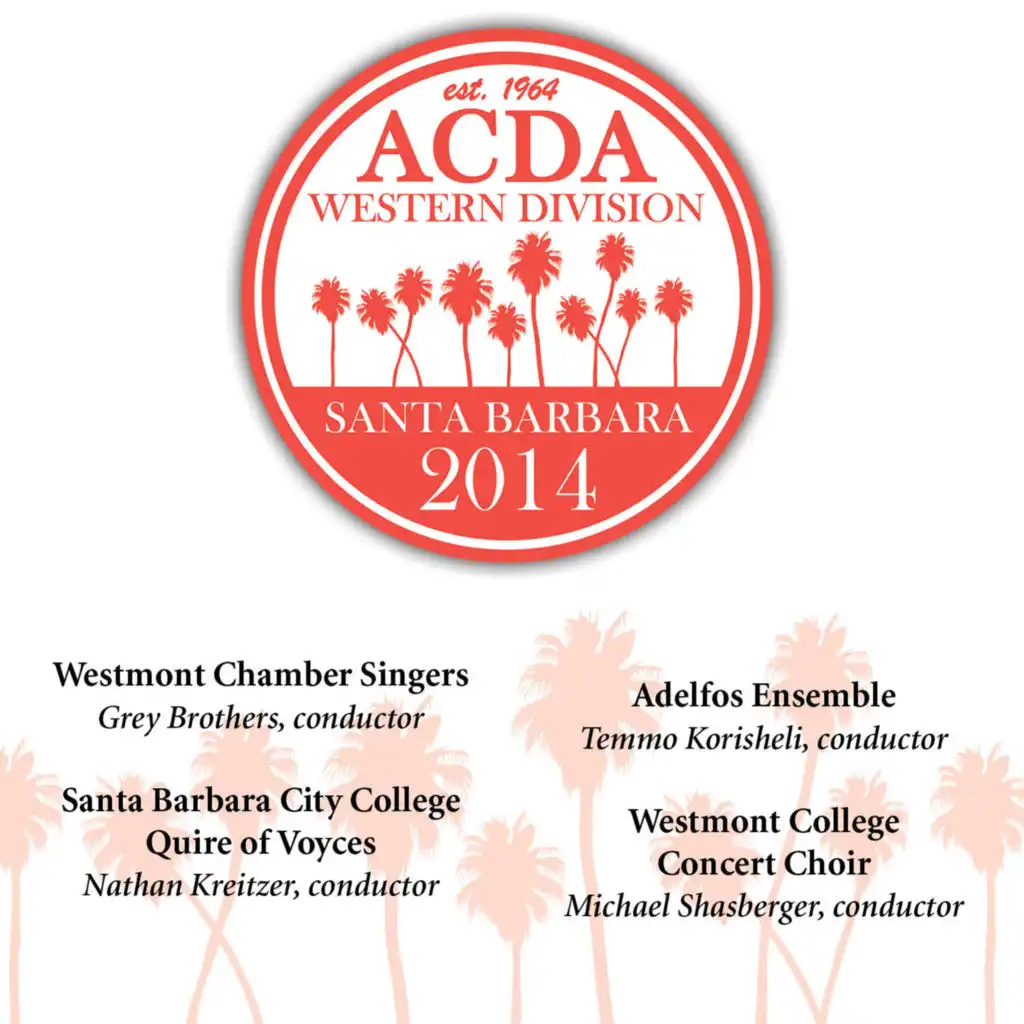 est. 1964
ACDA
WESTERN DIVISION
SANTA BARBARA
2014

Westmont Chamber Singers
Grey Brothers, conductor

Santa Barbara City College
Quire of Voyces
Nathan Kreitzer, conductor

Adelfos Ensemble
Temmo Korisheli, conductor

Westmont College
Concert Choir
Michael Shasberger, conductor